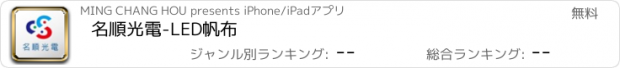 名順光電

MING CHANG HOU presents iPhone/iPadアプリ

無料

名順光電-LED帆布

ジャンル別ランキング: --

総合ランキング: --